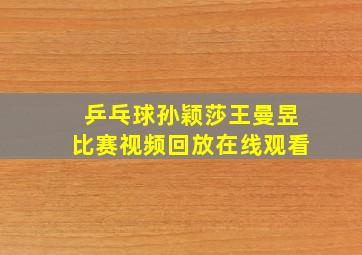 乒乓球孙颖莎王曼昱
比赛视频回放在线观看